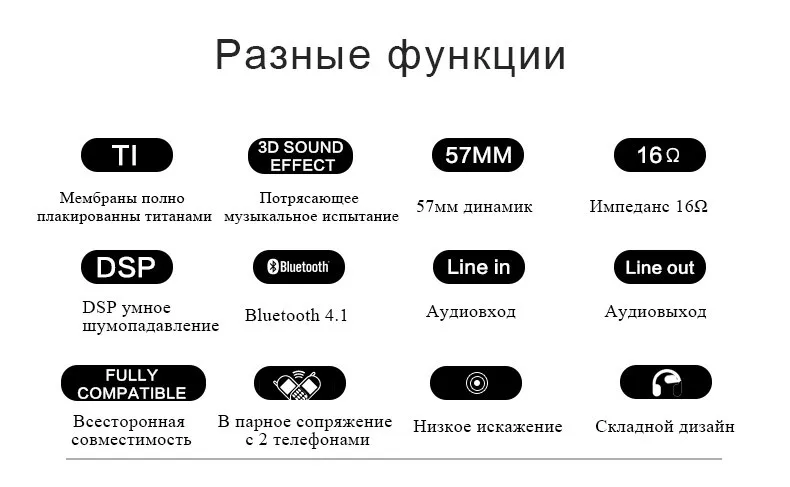 Разные функции

TI
Мембраны полно плакированны титанами

3D SOUND EFFECT
Потрясающее музыкальное испытание

57MM
57мм динамик

16Ω
Импеданс 16Ω

DSP
DSP умное шумопадавление

Bluetooth
Bluetooth 4.1

Line in
Аудиовход

Line out
Аудиовыход

FULLY COMPATIBLE
Всесторонная совместимость

В парное сопряжение с 2 телефонами

Низкое искажение

Складной дизайн